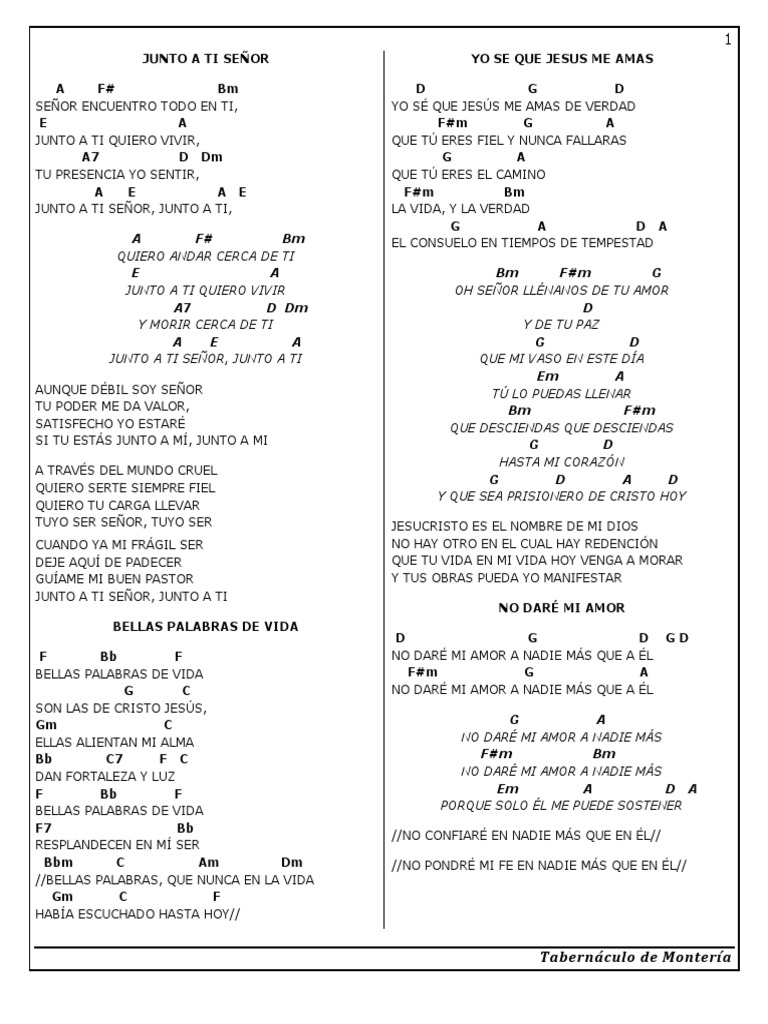 1

JUNTO A TI SEÑOR

A F# Bm
SEÑOR ENCUENTRO TODO EN TI,
E A
JUNTO A TI QUIERO VIVIR,
A7 D Dm
TU PRESENCIA YO SENTIR,
A E A E
JUNTO A TI SEÑOR, JUNTO A TI,

A F# Bm
QUIERO ANDAR CERCA DE TI
E A
JUNTO A TI QUIERO VIVIR
A7 D Dm
Y MORIR CERCA DE TI
A E A
JUNTO A TI SEÑOR, JUNTO A TI

AUNQUE DÉBIL SOY SEÑOR
TU PODER ME DA VALOR,
SATISFECHO YO ESTARÉ
SI TU ESTÁS JUNTO A MÍ, JUNTO A MI

A TRAVÉS DEL MUNDO CRUEL
QUIERO SERTE SIEMPRE FIEL
QUIERO TU CARGA LLEVAR
TUYO SER SEÑOR, TUYO SER

CUANDO YA MI FRÁGIL SER
DEJE AQUÍ DE PADECER
GUÍAME MI BUEN PASTOR
JUNTO A TI SEÑOR, JUNTO A TI

BELLAS PALABRAS DE VIDA

F Bb F
BELLAS PALABRAS DE VIDA
G C
SON LAS DE CRISTO JESÚS,
Gm C
ELLAS ALIENTAN MI ALMA
Bb C7 F C
DAN FORTALEZA Y LUZ
F Bb F
BELLAS PALABRAS DE VIDA
F7 Bb
RESPLANDECEN EN MÍ SER
Bbm C Am Dm
//BELLAS PALABRAS, QUE NUNCA EN LA VIDA
Gm C F
HABÍA ESCUCHADO HASTA HOY//

YO SE QUE JESUS ME AMAS

D G D
YO SÉ QUE JESÚS ME AMAS DE VERDAD
F#m G A
QUE TÚ ERES FIEL Y NUNCA FALLARAS
G A
QUE TÚ ERES EL CAMINO
F#m Bm
LA VIDA, Y LA VERDAD
G A D A
EL CONSUELO EN TIEMPOS DE TEMPESTAD

Bm F#m G
OH SEÑOR LLÉNANOS DE TU AMOR
D
Y DE TU PAZ
G D
QUE MI VASO EN ESTE DÍA
Em A
TÚ LO PUEDAS LLENAR
Bm F#m
QUE DESCIENDAS QUE DESCIENDAS
G D
HASTA MI CORAZÓN
G D A D
Y QUE SEA PRISIONERO DE CRISTO HOY

JESUCRISTO ES EL NOMBRE DE MI DIOS
NO HAY OTRO EN EL CUAL HAY REDENCIÓN
QUE TU VIDA EN MI VIDA HOY VENGA A MORAR
Y TUS OBRAS PUEDA YO MANIFESTAR

NO DARÉ MI AMOR

D G D G D
NO DARÉ MI AMOR A NADIE MÁS QUE A ÉL
F#m G A
NO DARÉ MI AMOR A NADIE MÁS QUE A ÉL

G A
NO DARÉ MI AMOR A NADIE MÁS
F#m Bm
NO DARÉ MI AMOR A NADIE MÁS
Em A D A
PORQUE SOLO ÉL ME PUEDE SOSTENER

//NO CONFIARÉ EN NADIE MÁS QUE EN ÉL//

//NO PONDRÉ MI FE EN NADIE MÁS QUE EN ÉL//

Tabernáculo de Montería